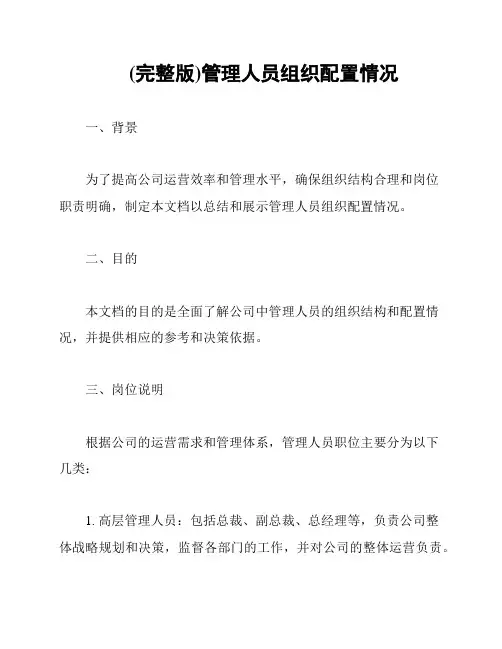 (完整版)管理人员组织配置情况

一、背景

为了提高公司运营效率和管理水平，确保组织结构合理和岗位职责明确，制定本文档以总结和展示管理人员组织配置情况。

二、目的

本文档的目的是全面了解公司中管理人员的组织结构和配置情况，并提供相应的参考和决策依据。

三、岗位说明

根据公司的运营需求和管理体系，管理人员职位主要分为以下几类：

1. 高层管理人员：包括总裁、副总裁、总经理等，负责公司整体战略规划和决策，监督各部门的工作，并对公司的整体运营负责。